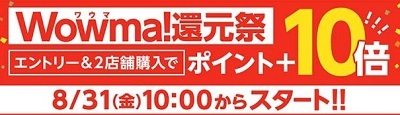 ワウマ
Wowma!還元祭

エントリー＆2店舗購入で ポイント＋10倍

8/31(金)10:00からスタート!!